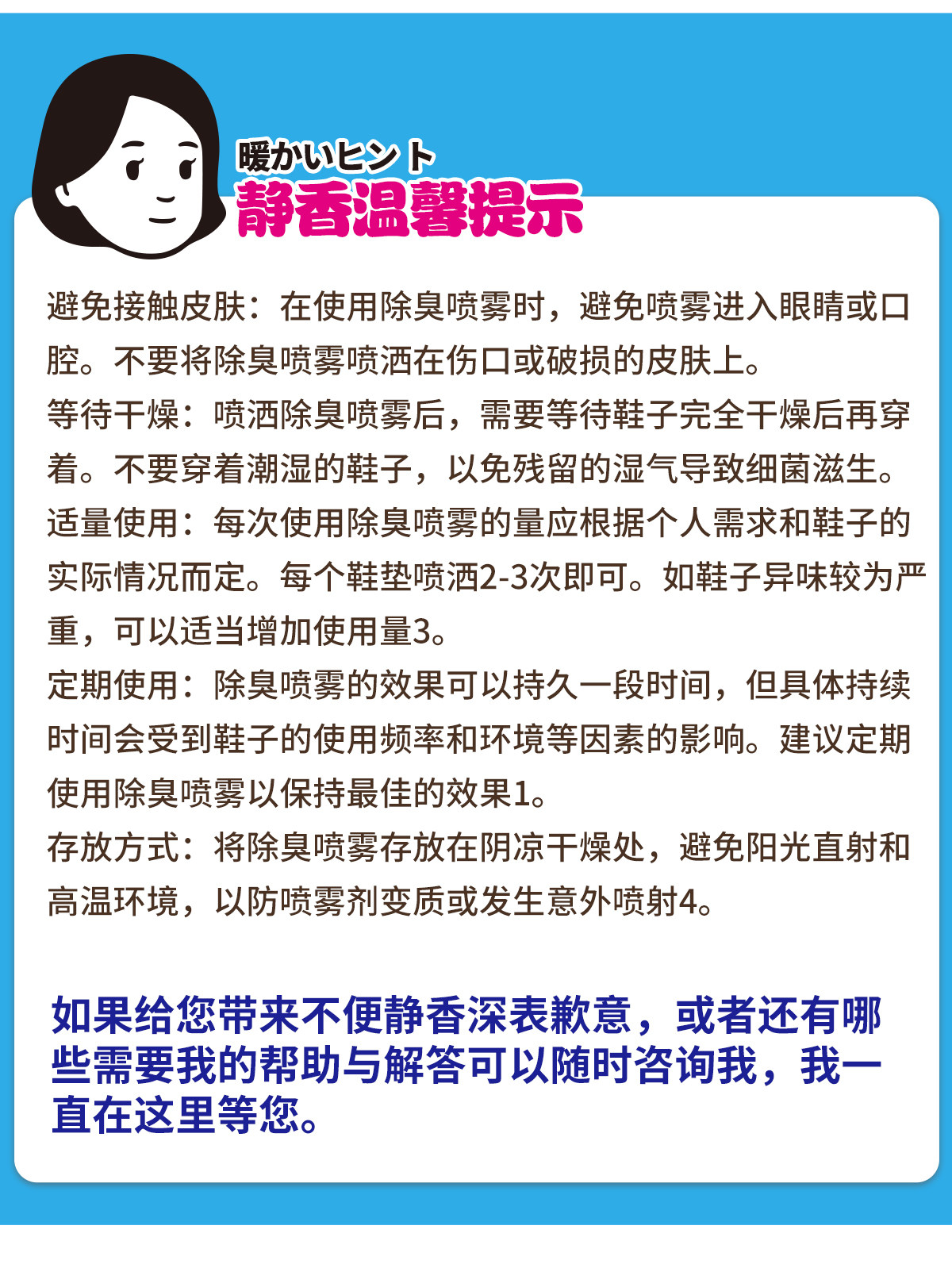 暖かいヒント
静香温馨提示

避免接触皮肤：在使用除臭喷雾时，避免喷雾进入眼睛或口腔。不要将除臭喷雾喷洒在伤口或破损的皮肤上。
等待干燥：喷洒除臭喷雾后，需要等待鞋子完全干燥后再穿着。不要穿着潮湿的鞋子，以免残留的湿气导致细菌滋生。
适量使用：每次使用除臭喷雾的量应根据个人需求和鞋子的实际情况而定。每个鞋垫喷洒2-3次即可。如鞋子异味较为严重，可以适当增加使用量3。
定期使用：除臭喷雾的效果可以持久一段时间，但具体持续时间会受到鞋子的使用频率和环境等因素的影响。建议定期使用除臭喷雾以保持最佳的效果1。
存放方式：将除臭喷雾存放在阴凉干燥处，避免阳光直射和高温环境，以防喷雾剂变质或发生意外喷射4。

如果给您带来不便静香深表歉意，或者还有哪些需要我的帮助与解答可以随时咨询我，我一直在这里等您。